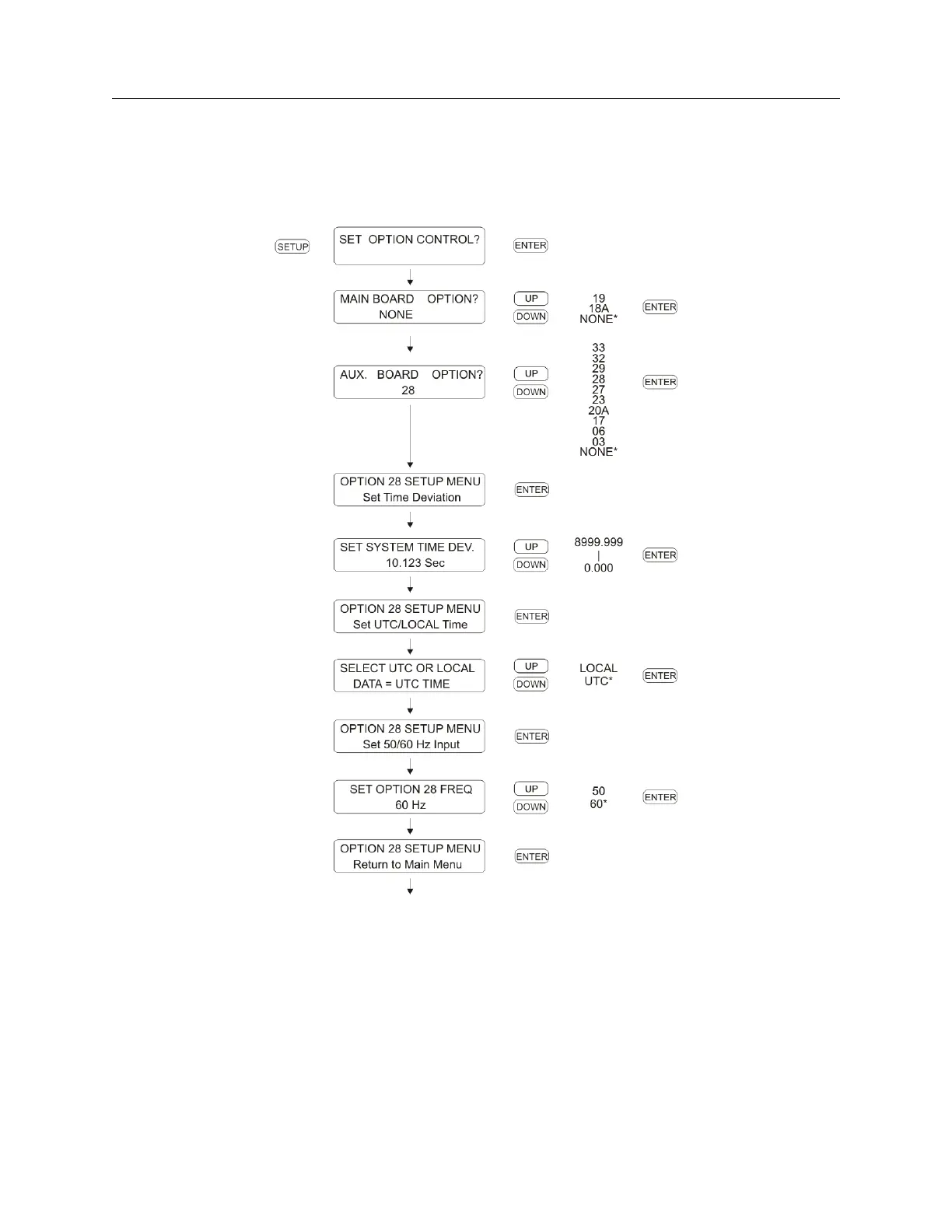 SETUP

SET OPTION CONTROL?

ENTER

MAIN BOARD OPTION?
NONE

UP
DOWN

19
18A
NONE*

ENTER

AUX. BOARD OPTION?
28

UP
DOWN

33
32
29
28
27
23
20A
17
06
03
NONE*

ENTER

OPTION 28 SETUP MENU
Set Time Deviation

ENTER

SET SYSTEM TIME DEV.
10.123 Sec

UP
DOWN

8999.999
|
0.000

ENTER

OPTION 28 SETUP MENU
Set UTC/LOCAL Time

ENTER

SELECT UTC OR LOCAL
DATA = UTC TIME

UP
DOWN

LOCAL
UTC*

ENTER

OPTION 28 SETUP MENU
Set 50/60 Hz Input

ENTER

SET OPTION 28 FREQ
60 Hz

UP
DOWN

50
60*

ENTER

OPTION 28 SETUP MENU
Return to Main Menu

ENTER